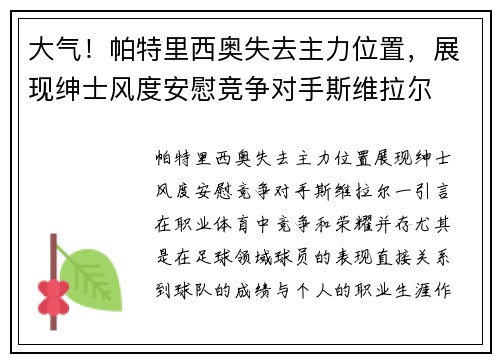 大气！帕特里西奥失去主力位置，展现绅士风度安慰竞争对手斯维拉尔

帕特里西奥失去主力位置展现绅士风度安慰竞争对手斯维拉尔一引言在职业体育中竞争和荣耀并存尤其是在足球领域球员的表现直接关系到球队的成绩与个人的职业生涯作